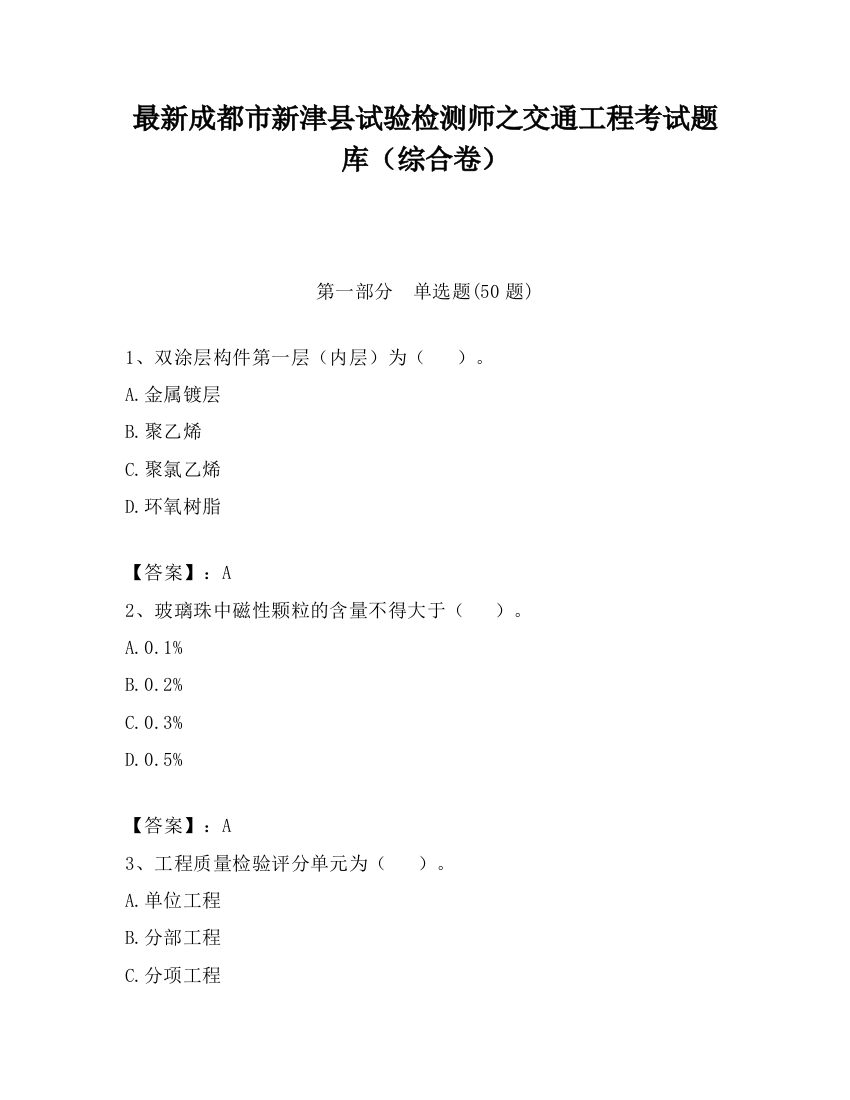 最新成都市新津县试验检测师之交通工程考试题库（综合卷）

第一部分　单选题(50 题)

1、双涂层构件第一层（内层）为（　　）。

A.金属镀层

B.聚乙烯

C.聚氯乙烯

D.环氧树脂

【答案】：A

2、玻璃珠中磁性颗粒的含量不得大于（　　）。

A.0.1%

B.0.2%

C.0.3%

D.0.5%

【答案】：A

3、工程质量检验评分单元为（　　）。

A.单位工程

B.分部工程

C.分项工程